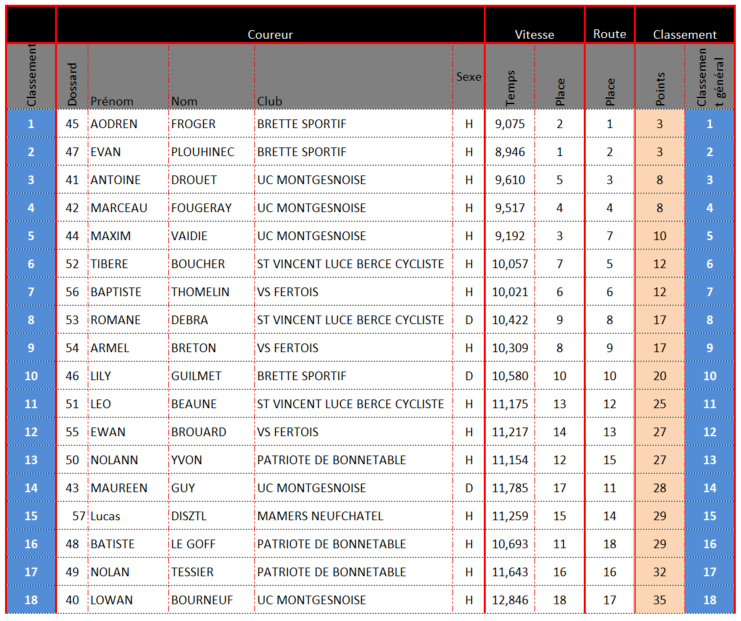 | | Coureur | | | | | Vitesse | | Route | Classement | |
|---|---|---|---|---|---|---|---|---|---|---|
| Classement | Dossard | Prénom | Nom | Club | Sexe | Temps | Place | Place | Points | Classement général |
| 1 | 45 | AODREN | FROGER | BRETTE SPORTIF | H | 9,075 | 2 | 1 | 3 | 1 |
| 2 | 47 | EVAN | PLOUHINEC | BRETTE SPORTIF | H | 8,946 | 1 | 2 | 3 | 2 |
| 3 | 41 | ANTOINE | DROUET | UC MONTGESNOISE | H | 9,610 | 5 | 3 | 8 | 3 |
| 4 | 42 | MARCEAU | FOUGERAY | UC MONTGESNOISE | H | 9,517 | 4 | 4 | 8 | 4 |
| 5 | 44 | MAXIM | VAIDIE | UC MONTGESNOISE | H | 9,192 | 3 | 7 | 10 | 5 |
| 6 | 52 | TIBERE | BOUCHER | ST VINCENT LUCE BERCE CYCLISTE | H | 10,057 | 7 | 5 | 12 | 6 |
| 7 | 56 | BAPTISTE | THOMELIN | VS FERTOIS | H | 10,021 | 6 | 6 | 12 | 7 |
| 8 | 53 | ROMANE | DEBRA | ST VINCENT LUCE BERCE CYCLISTE | D | 10,422 | 9 | 8 | 17 | 8 |
| 9 | 54 | ARMEL | BRETON | VS FERTOIS | H | 10,309 | 8 | 9 | 17 | 9 |
| 10 | 46 | LILY | GUILMET | BRETTE SPORTIF | D | 10,580 | 10 | 10 | 20 | 10 |
| 11 | 51 | LEO | BEAUNE | ST VINCENT LUCE BERCE CYCLISTE | H | 11,175 | 13 | 12 | 25 | 11 |
| 12 | 55 | EWAN | BROUARD | VS FERTOIS | H | 11,217 | 14 | 13 | 27 | 12 |
| 13 | 50 | NOLANN | YVON | PATRIOTE DE BONNETABLE | H | 11,154 | 12 | 15 | 27 | 13 |
| 14 | 43 | MAUREEN | GUY | UC MONTGESNOISE | D | 11,785 | 17 | 11 | 28 | 14 |
| 15 | 57 | Lucas | DISZTL | MAMERS NEUFCHATEL | H | 11,259 | 15 | 14 | 29 | 15 |
| 16 | 48 | BATISTE | LE GOFF | PATRIOTE DE BONNETABLE | H | 10,693 | 11 | 18 | 29 | 16 |
| 17 | 49 | NOLAN | TESSIER | PATRIOTE DE BONNETABLE | H | 11,643 | 16 | 16 | 32 | 17 |
| 18 | 40 | LOWAN | BOURNEUF | UC MONTGESNOISE | H | 12,846 | 18 | 17 | 35 | 18 |